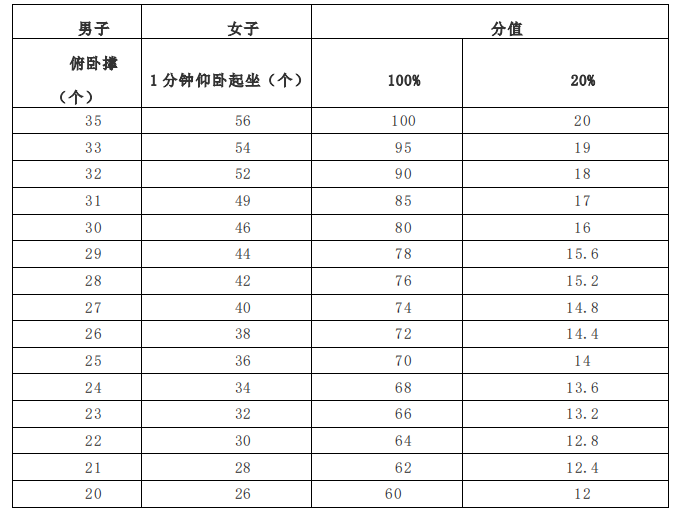 | 男子 | 女子 | 分值 | |
|---|---|---|---|
| 俯卧撑（个） | 1分钟仰卧起坐（个） | 100% | 20% |
| 35 | 56 | 100 | 20 |
| 33 | 54 | 95 | 19 |
| 32 | 52 | 90 | 18 |
| 31 | 49 | 85 | 17 |
| 30 | 46 | 80 | 16 |
| 29 | 44 | 78 | 15.6 |
| 28 | 42 | 76 | 15.2 |
| 27 | 40 | 74 | 14.8 |
| 26 | 38 | 72 | 14.4 |
| 25 | 36 | 70 | 14 |
| 24 | 34 | 68 | 13.6 |
| 23 | 32 | 66 | 13.2 |
| 22 | 30 | 64 | 12.8 |
| 21 | 28 | 62 | 12.4 |
| 20 | 26 | 60 | 12 |